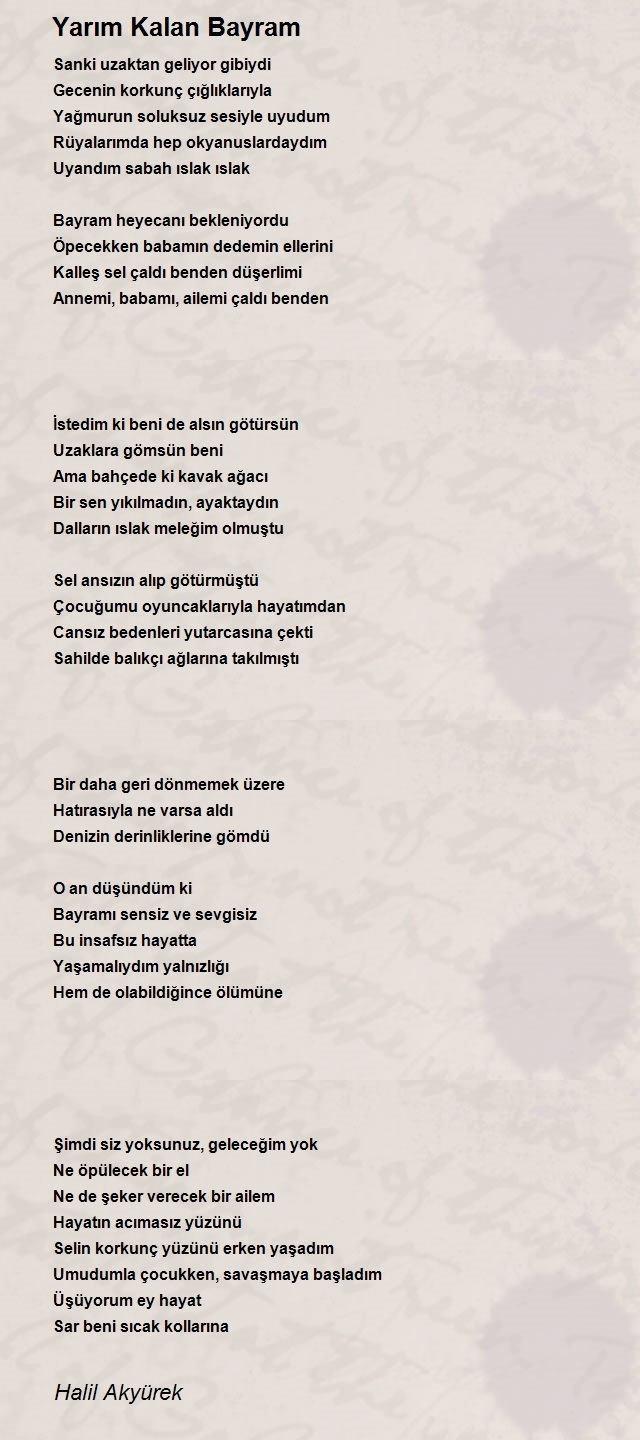 Yarım Kalan Bayram

Sanki uzaktan geliyor gibiydi
Gecenin korkunç çığlıklarıyla
Yağmurun soluksuz sesiyle uyudum
Rüyalarımda hep okyanuslardaydım
Uyandım sabah ıslak ıslak

Bayram heyecanı bekleniyordu
Öpecekken babamın dedemin ellerini
Kalleş sel çaldı benden düşerlimi
Annemi, babamı, ailemi çaldı benden

İstedim ki beni de alsın götürsün
Uzaklara gömsün beni
Ama bahçede ki kavak ağacı
Bir sen yıkılmadın, ayaktaydın
Dalların ıslak meleğim olmuştu

Sel ansızın alıp götürmüştü
Çocuğumu oyuncaklarıyla hayatımdan
Cansız bedenleri yutarcasına çekti
Sahilde balıkçı ağlarına takılmıştı

Bir daha geri dönmemek üzere
Hatırasıyla ne varsa aldı
Denizin derinliklerine gömdü

O an düşündüm ki
Bayramı sensiz ve sevgisiz
Bu insafsız hayatta
Yaşamalıydım yalnızlığı
Hem de olabildiğince ölümüne

Şimdi siz yoksunuz, geleceğim yok
Ne öpülecek bir el
Ne de şeker verecek bir ailem
Hayatın acımasız yüzünü
Selin korkunç yüzünü erken yaşadım
Umudumla çocukken, savaşmaya başladım
Üşüyorum ey hayat
Sar beni sıcak kollarına

Halil Akyürek